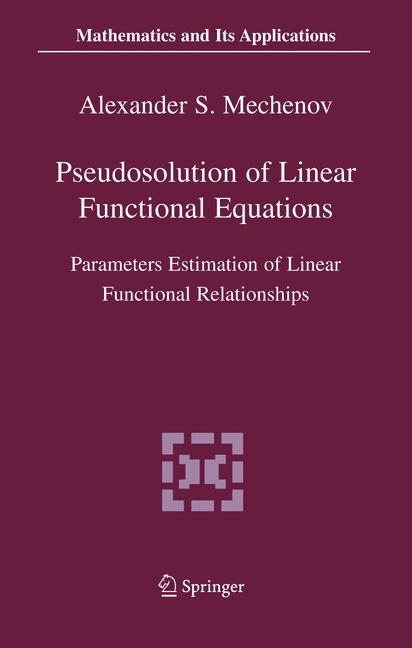 Mathematics and Its Applications

Alexander S. Mechenov

Pseudosolution of Linear Functional Equations

Parameters Estimation of Linear Functional Relationships

Springer